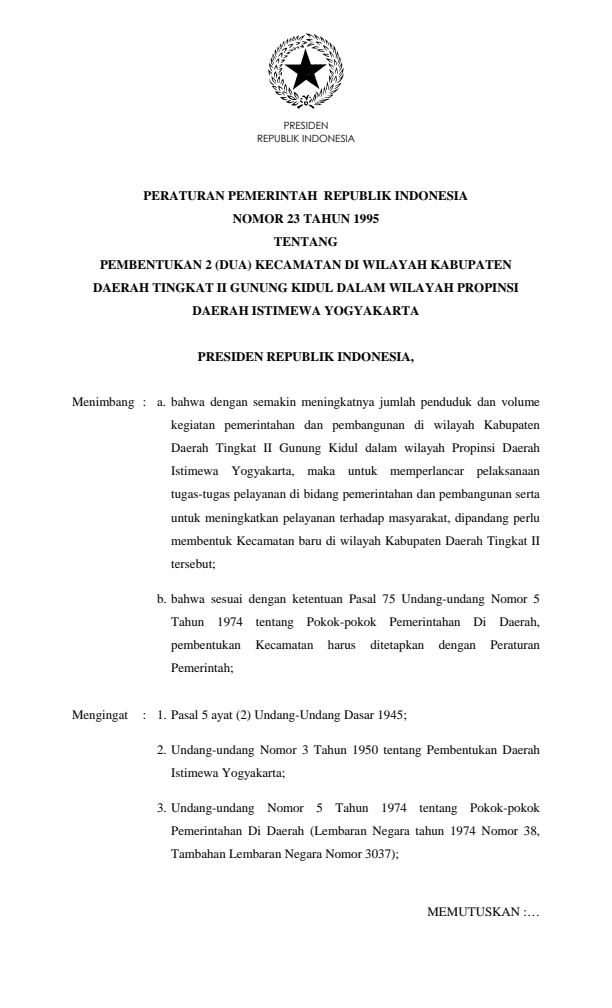 PRESIDEN
REPUBLIK INDONESIA

PERATURAN PEMERINTAH REPUBLIK INDONESIA
NOMOR 23 TAHUN 1995
TENTANG
PEMBENTUKAN 2 (DUA) KECAMATAN DI WILAYAH KABUPATEN DAERAH TINGKAT II GUNUNG KIDUL DALAM WILAYAH PROPINSI DAERAH ISTIMEWA YOGYAKARTA

PRESIDEN REPUBLIK INDONESIA,

Menimbang : a. bahwa dengan semakin meningkatnya jumlah penduduk dan volume kegiatan pemerintahan dan pembangunan di wilayah Kabupaten Daerah Tingkat II Gunung Kidul dalam wilayah Propinsi Daerah Istimewa Yogyakarta, maka untuk memperlancar pelaksanaan tugas-tugas pelayanan di bidang pemerintahan dan pembangunan serta untuk meningkatkan pelayanan terhadap masyarakat, dipandang perlu membentuk Kecamatan baru di wilayah Kabupaten Daerah Tingkat II tersebut;

b. bahwa sesuai dengan ketentuan Pasal 75 Undang-undang Nomor 5 Tahun 1974 tentang Pokok-pokok Pemerintahan Di Daerah, pembentukan Kecamatan harus ditetapkan dengan Peraturan Pemerintah;

Mengingat : 1. Pasal 5 ayat (2) Undang-Undang Dasar 1945;

2. Undang-undang Nomor 3 Tahun 1950 tentang Pembentukan Daerah Istimewa Yogyakarta;

3. Undang-undang Nomor 5 Tahun 1974 tentang Pokok-pokok Pemerintahan Di Daerah (Lembaran Negara tahun 1974 Nomor 38, Tambahan Lembaran Negara Nomor 3037);

MEMUTUSKAN :…